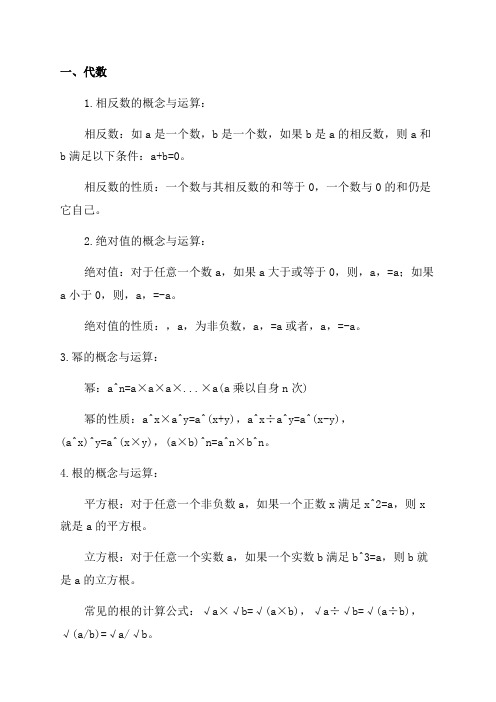 一、代数

1.相反数的概念与运算：

相反数：如 a 是一个数，b 是一个数，如果 b 是 a 的相反数，则 a 和 b 满足以下条件：a+b=0。

相反数的性质：一个数与其相反数的和等于 0，一个数与 0 的和仍是它自己。

2.绝对值的概念与运算：

绝对值：对于任意一个数 a，如果 a 大于或等于 0，则，a，=a；如果 a 小于 0，则，a，=-a。

绝对值的性质：，a，为非负数，a，=a 或者，a，=-a。

3.幂的概念与运算：

幂：a^n=a×a×a×...×a(a 乘以自身 n 次)

幂的性质：a^x×a^y=a^(x+y)，a^x÷a^y=a^(x-y)，(a^x)^y=a^(x×y)，(a×b)^n=a^n×b^n。

4.根的概念与运算：

平方根：对于任意一个非负数 a，如果一个正数 x 满足 x^2=a，则 x 就是 a 的平方根。

立方根：对于任意一个实数 a，如果一个实数 b 满足 b^3=a，则 b 就是 a 的立方根。

常见的根的计算公式：√a×√b=√(a×b)，√a÷√b=√(a÷b)，√(a/b)=√a/√b。